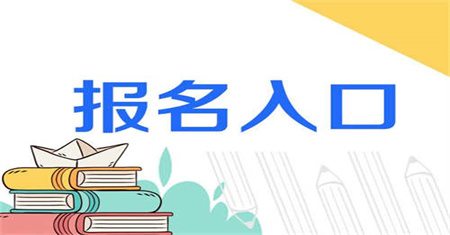 报名入口